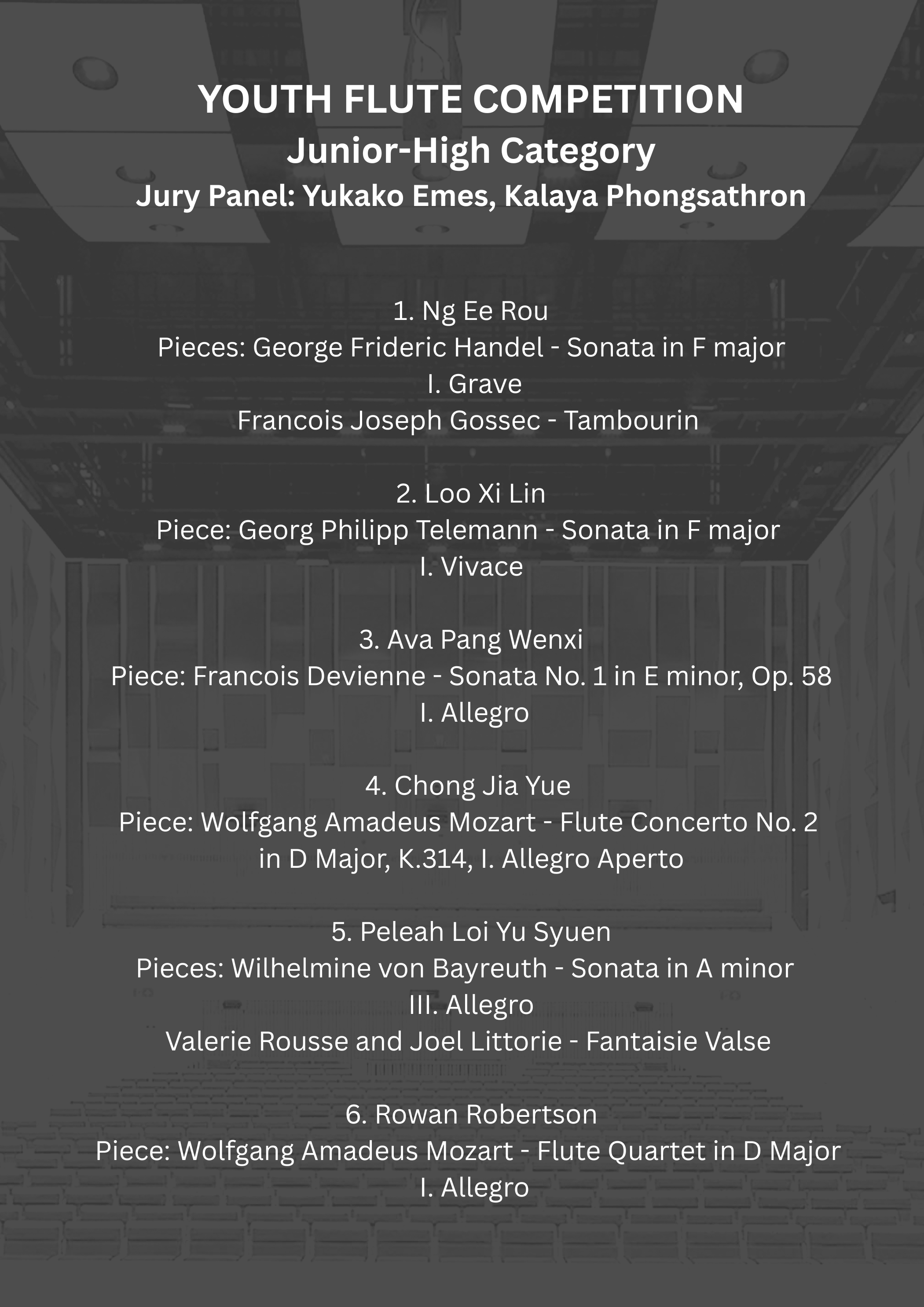 YOUTH FLUTE COMPETITION
Junior-High Category
Jury Panel: Yukako Emes, Kalaya Phongsathron

1. Ng Ee Rou
Pieces: George Frideric Handel - Sonata in F major
I. Grave
Francois Joseph Gossec - Tambourin

2. Loo Xi Lin
Piece: Georg Philipp Telemann - Sonata in F major
I. Vivace

3. Ava Pang Wenxi
Piece: Francois Devienne - Sonata No. 1 in E minor, Op. 58
I. Allegro

4. Chong Jia Yue
Piece: Wolfgang Amadeus Mozart - Flute Concerto No. 2 in D Major, K.314, I. Allegro Aperto

5. Peleah Loi Yu Syuen
Pieces: Wilhelmine von Bayreuth - Sonata in A minor
III. Allegro
Valerie Rousse and Joel Littorie - Fantaisie Valse

6. Rowan Robertson
Piece: Wolfgang Amadeus Mozart - Flute Quartet in D Major
I. Allegro